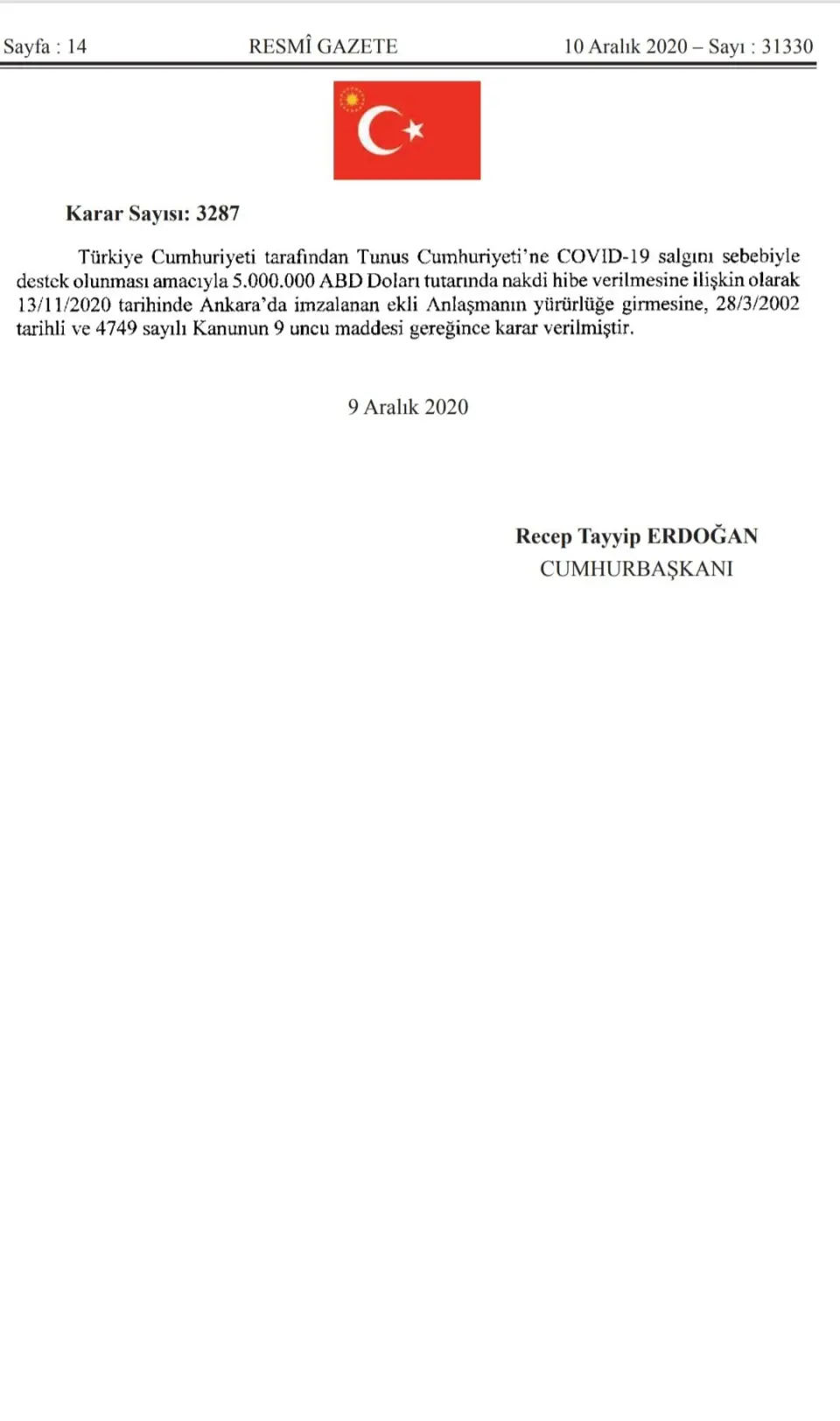 Sayfa : 14 RESMÎ GAZETE 10 Aralık 2020 – Sayı : 31330

Karar Sayısı: 3287

Türkiye Cumhuriyeti tarafından Tunus Cumhuriyeti'ne COVID-19 salgını sebebiyle destek olunması amacıyla 5.000.000 ABD Doları tutarında nakdi hibe verilmesine ilişkin olarak 13/11/2020 tarihinde Ankara'da imzalanan ekli Anlaşmanın yürürlüğe girmesine, 28/3/2002 tarihli ve 4749 sayılı Kanunun 9 uncu maddesi gereğince karar verilmiştir.

9 Aralık 2020

Recep Tayyip ERDOĞAN
CUMHURBAŞKANI